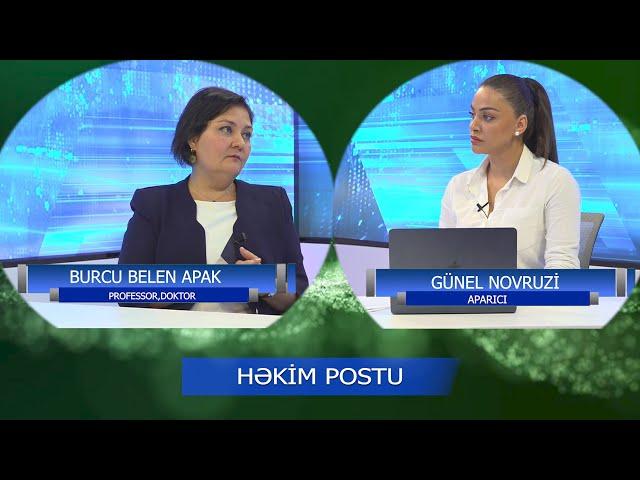 BURCU BELEN APAK
PROFESSOR,DOKTOR

GÜNEL NOVRUZİ
APARICI

HƏKİM POSTU